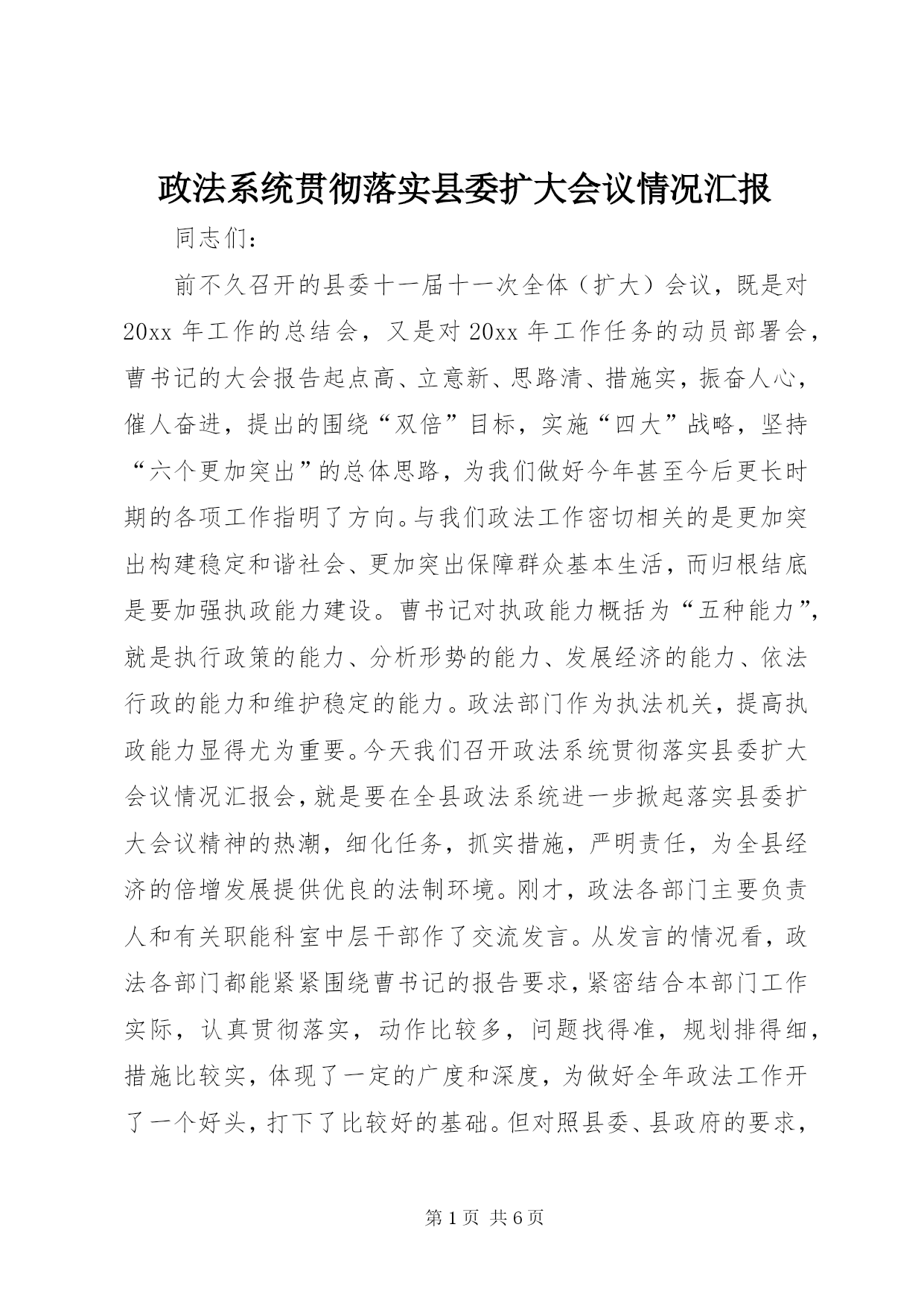 政法系统贯彻落实县委扩大会议情况汇报

同志们：

前不久召开的县委十一届十一次全体（扩大）会议，既是对20xx年工作的总结会，又是对20xx年工作任务的动员部署会，曹书记的大会报告起点高、立意新、思路清、措施实，振奋人心，催人奋进，提出的围绕“双倍”目标，实施“四大”战略，坚持“六个更加突出”的总体思路，为我们做好今年甚至今后更长时期的各项工作指明了方向。与我们政法工作密切相关的是更加突出构建稳定和谐社会、更加突出保障群众基本生活，而归根结底是要加强执政能力建设。曹书记对执政能力概括为“五种能力”，就是执行政策的能力、分析形势的能力、发展经济的能力、依法行政的能力和维护稳定的能力。政法部门作为执法机关，提高执政能力显得尤为重要。今天我们召开政法系统贯彻落实县委扩大会议情况汇报会，就是要在全县政法系统进一步掀起落实县委扩大会议精神的热潮，细化任务，抓实措施，严明责任，为全县经济的倍增发展提供优良的法制环境。刚才，政法各部门主要负责人和有关职能科室中层干部作了交流发言。从发言的情况看，政法各部门都能紧紧围绕曹书记的报告要求，紧密结合本部门工作实际，认真贯彻落实，动作比较多，问题找得准，规划排得细，措施比较实，体现了一定的广度和深度，为做好全年政法工作开了一个好头，打下了比较好的基础。但对照县委、县政府的要求，

第1页 共6页